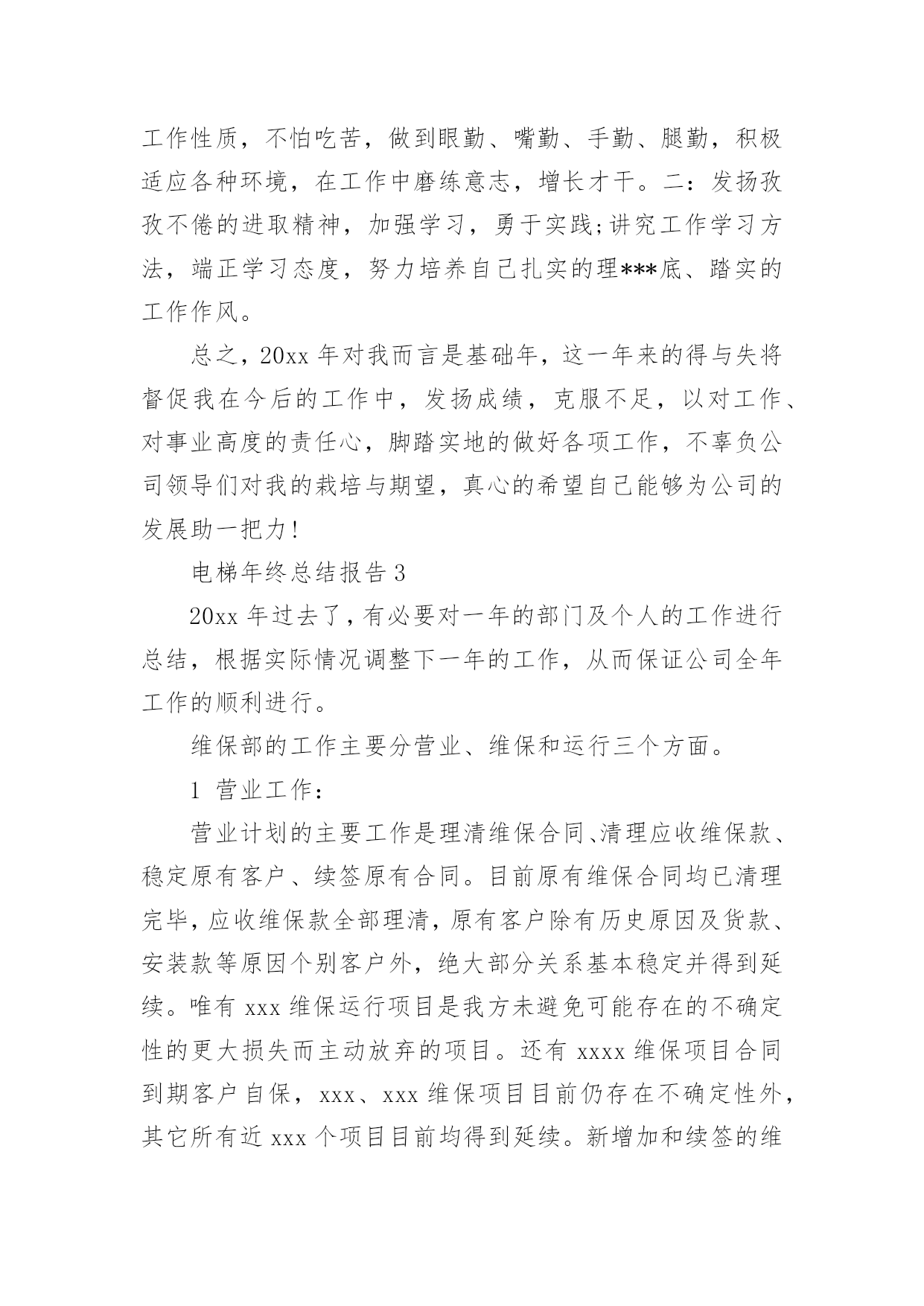 工作性质，不怕吃苦，做到眼勤、嘴勤、手勤、腿勤，积极适应各种环境，在工作中磨练意志，增长才干。二：发扬孜孜不倦的进取精神，加强学习，勇于实践;讲究工作学习方法，端正学习态度，努力培养自己扎实的理***底、踏实的工作作风。

总之，20xx 年对我而言是基础年，这一年来的得与失将督促我在今后的工作中，发扬成绩，克服不足，以对工作、对事业高度的责任心，脚踏实地的做好各项工作，不辜负公司领导们对我的栽培与期望，真心的希望自己能够为公司的发展助一把力!

电梯年终总结报告 3

20xx 年过去了，有必要对一年的部门及个人的工作进行总结，根据实际情况调整下一年的工作，从而保证公司全年工作的顺利进行。

维保部的工作主要分营业、维保和运行三个方面。

1 营业工作：

营业计划的主要工作是理清维保合同、清理应收维保款、稳定原有客户、续签原有合同。目前原有维保合同均已清理完毕，应收维保款全部理清，原有客户除有历史原因及货款、安装款等原因个别客户外，绝大部分关系基本稳定并得到延续。唯有 xxx 维保运行项目是我方未避免可能存在的不确定性的更大损失而主动放弃的项目。还有 xxxx 维保项目合同到期客户自保，xxx、xxx 维保项目目前仍存在不确定性外，其它所有近 xxx 个项目目前均得到延续。新增加和续签的维